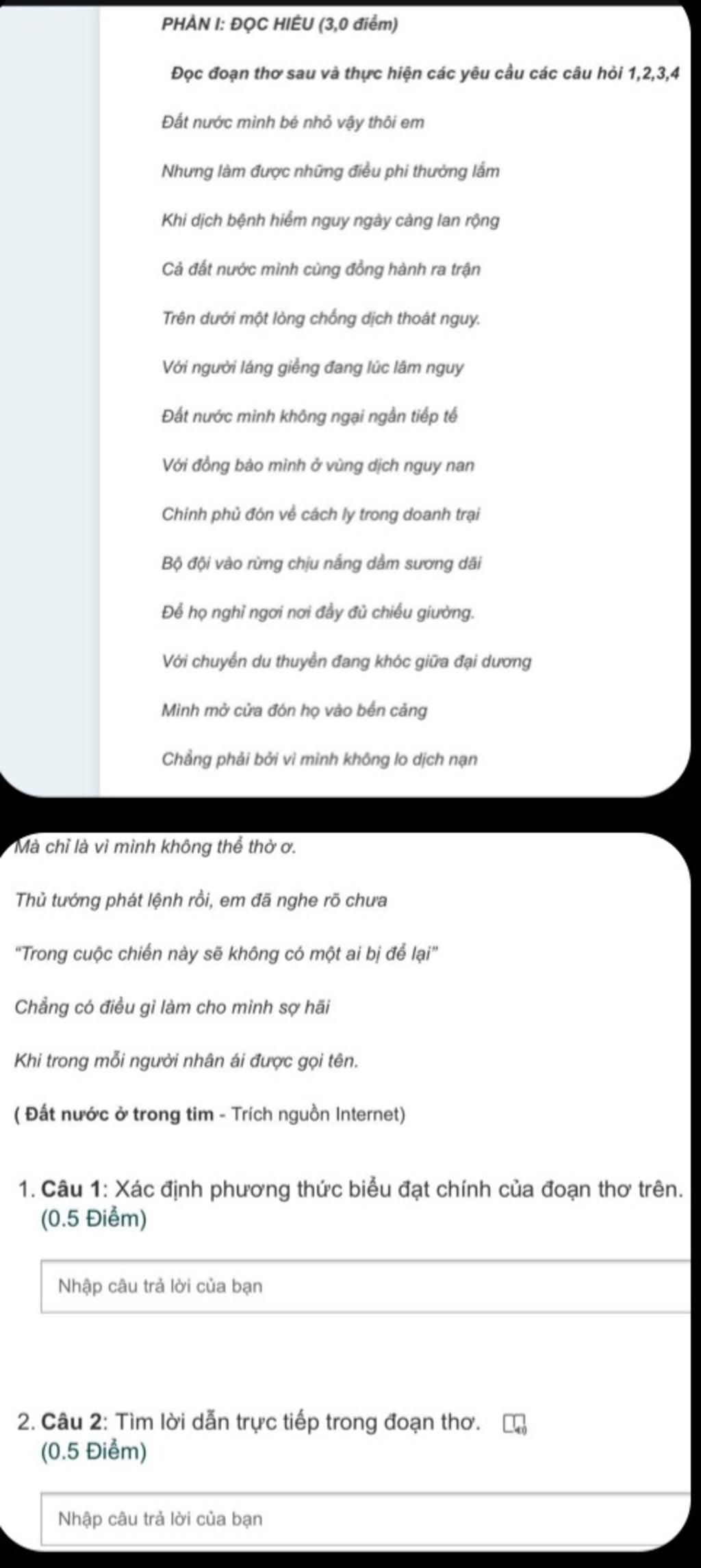 PHẦN I: ĐỌC HIỂU (3,0 điểm)

Đọc đoạn thơ sau và thực hiện các yêu cầu các câu hỏi 1,2,3,4

Đất nước mình bé nhỏ vậy thôi em

Nhưng làm được những điều phi thường lắm

Khi dịch bệnh hiểm nguy ngày càng lan rộng

Cả đất nước mình cùng đồng hành ra trận

Trên dưới một lòng chống dịch thoát nguy.

Với người láng giềng đang lúc lâm nguy

Đất nước mình không ngại ngần tiếp tế

Với đồng bào mình ở vùng dịch nguy nan

Chính phủ đón về cách ly trong doanh trại

Bộ đội vào rừng chịu nắng dầm sương dãi

Để họ nghỉ ngơi nơi đầy đủ chiếu giường.

Với chuyến du thuyền đang khóc giữa đại dương

Mình mở cửa đón họ vào bến cảng

Chẳng phải bởi vì mình không lo dịch nạn

Mà chỉ là vì mình không thể thờ ơ.

Thủ tướng phát lệnh rồi, em đã nghe rõ chưa

"Trong cuộc chiến này sẽ không có một ai bị để lại"

Chẳng có điều gì làm cho mình sợ hãi

Khi trong mỗi người nhân ái được gọi tên.

( Đất nước ở trong tim - Trích nguồn Internet)

1. Câu 1: Xác định phương thức biểu đạt chính của đoạn thơ trên. (0.5 Điểm)

Nhập câu trả lời của bạn

2. Câu 2: Tìm lời dẫn trực tiếp trong đoạn thơ. (0.5 Điểm)

Nhập câu trả lời của bạn